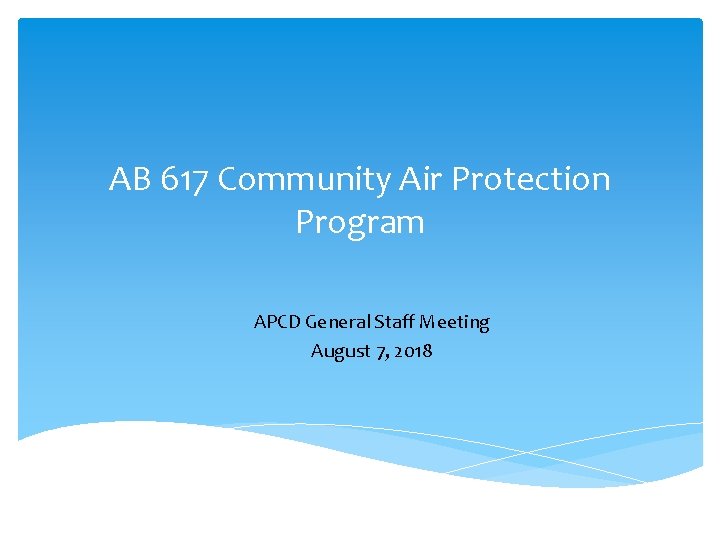 AB 617 Community Air Protection Program

APCD General Staff Meeting
August 7, 2018